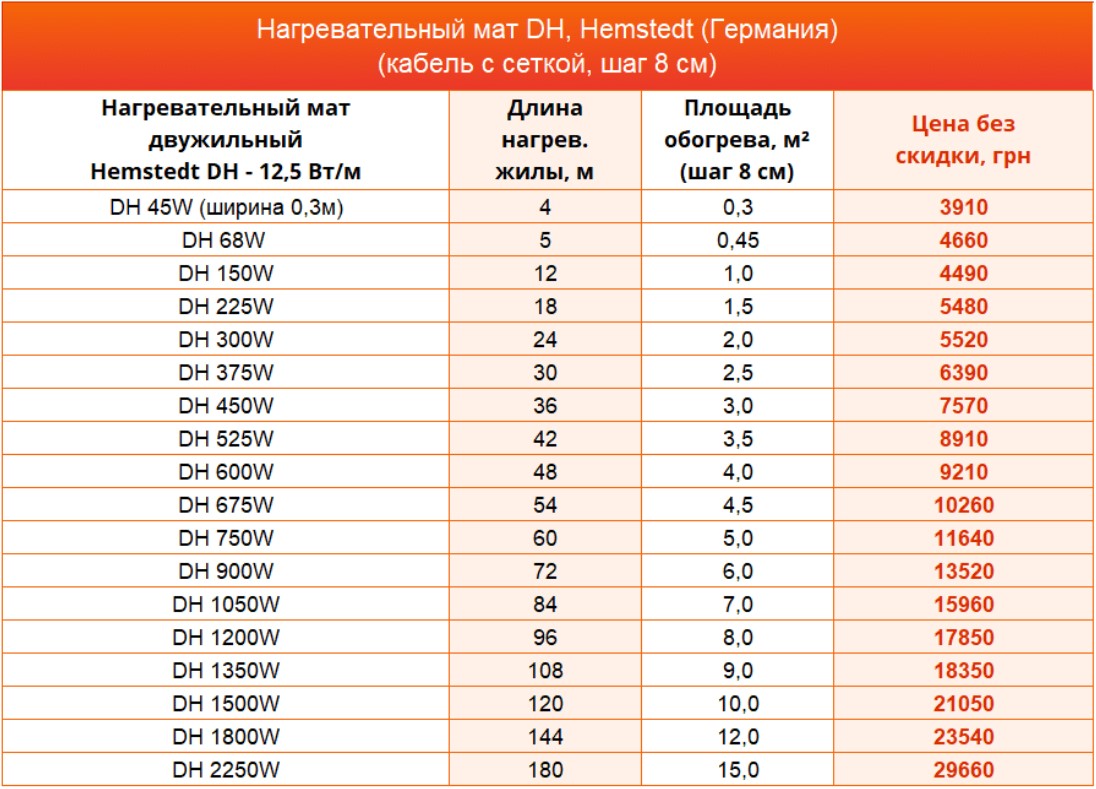 Нагревательный мат DH, Hemstedt (Германия)
(кабель с сеткой, шаг 8 см)

| Нагревательный мат двужильный Hemstedt DH - 12,5 Вт/м | Длина нагрев. жилы, м | Площадь обогрева, м² (шаг 8 см) | Цена без скидки, грн |
|---|---|---|---|
| DH 45W (ширина 0,3м) | 4 | 0,3 | 3910 |
| DH 68W | 5 | 0,45 | 4660 |
| DH 150W | 12 | 1,0 | 4490 |
| DH 225W | 18 | 1,5 | 5480 |
| DH 300W | 24 | 2,0 | 5520 |
| DH 375W | 30 | 2,5 | 6390 |
| DH 450W | 36 | 3,0 | 7570 |
| DH 525W | 42 | 3,5 | 8910 |
| DH 600W | 48 | 4,0 | 9210 |
| DH 675W | 54 | 4,5 | 10260 |
| DH 750W | 60 | 5,0 | 11640 |
| DH 900W | 72 | 6,0 | 13520 |
| DH 1050W | 84 | 7,0 | 15960 |
| DH 1200W | 96 | 8,0 | 17850 |
| DH 1350W | 108 | 9,0 | 18350 |
| DH 1500W | 120 | 10,0 | 21050 |
| DH 1800W | 144 | 12,0 | 23540 |
| DH 2250W | 180 | 15,0 | 29660 |